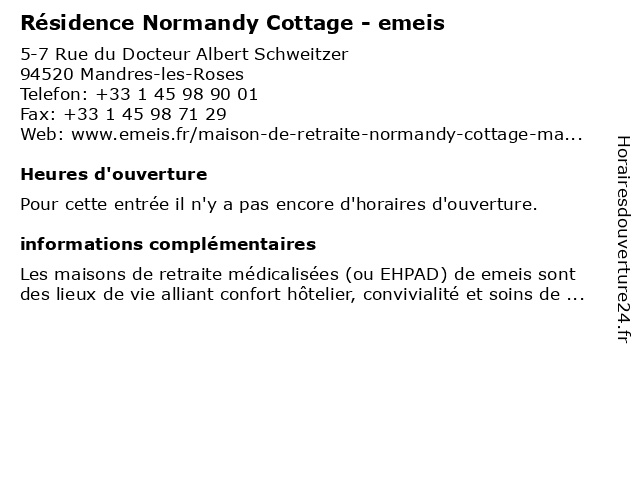 Résidence Normandy Cottage - emeis

5-7 Rue du Docteur Albert Schweitzer
94520 Mandres-les-Roses
Telefon: +33 1 45 98 90 01
Fax: +33 1 45 98 71 29
Web: www.emeis.fr/maison-de-retraite-normandy-cottage-ma...

Heures d'ouverture

Pour cette entrée il n'y a pas encore d'horaires d'ouverture.

informations complémentaires

Les maisons de retraite médicalisées (ou EHPAD) de emeis sont des lieux de vie alliant confort hôtelier, convivialité et soins de ...

Horairesdouverture24.fr